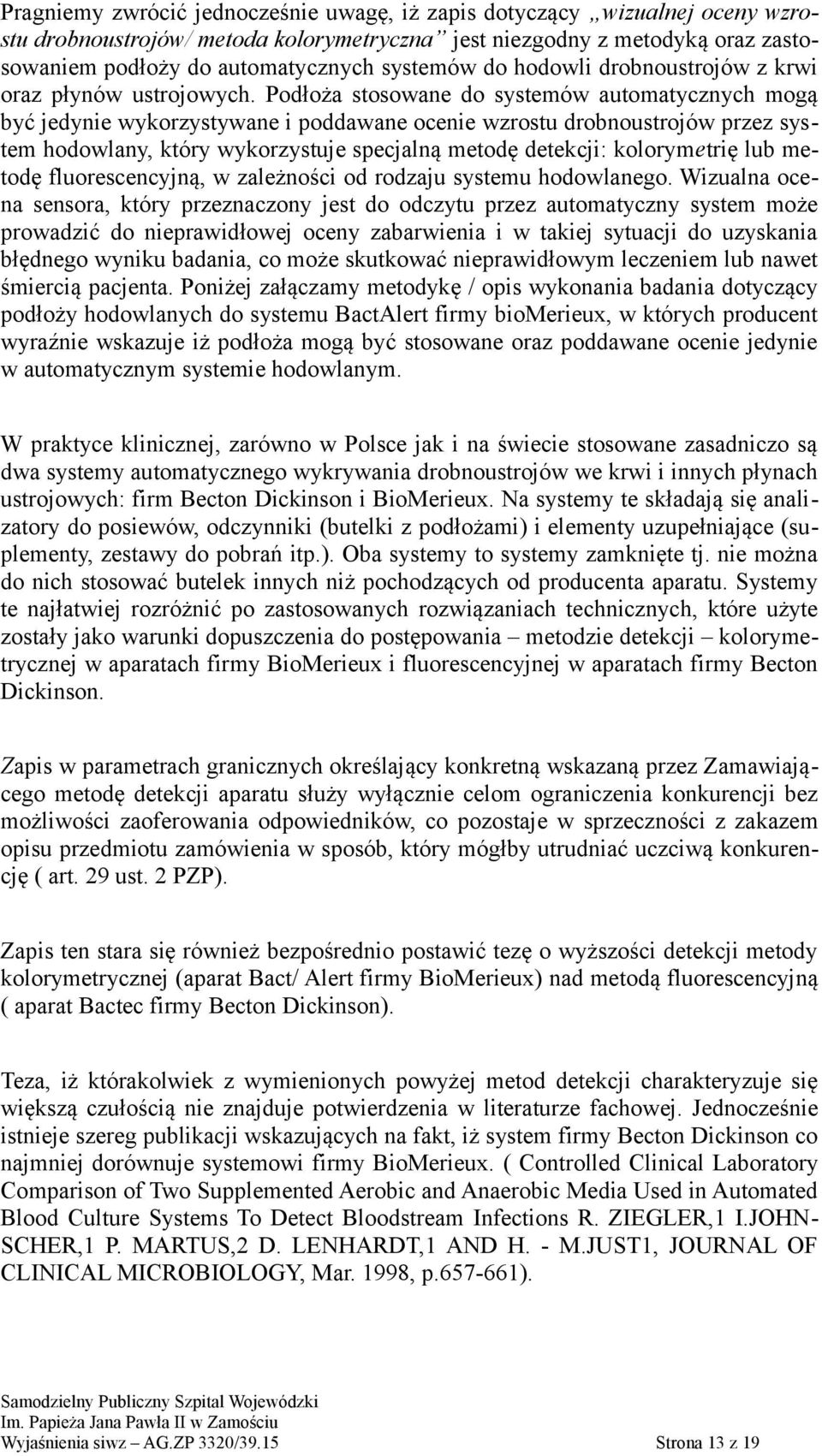 Pragniemy zwrócić jednocześnie uwagę, iż zapis dotyczący „wizualnej oceny wzrostu drobnoustrojów/ metoda kolorymetryczna” jest niezgodny z metodyką oraz zastosowaniem podłoży do automatycznych systemów do hodowli drobnoustrojów z krwi oraz płynów ustrojowych. Podłoża stosowane do systemów automatycznych mogą być jedynie wykorzystywane i poddawane ocenie wzrostu drobnoustrojów przez system hodowlany, który wykorzystuje specjalną metodę detekcji: kolorymetrię lub metodę fluorescencyjną, w zależności od rodzaju systemu hodowlanego. Wizualna ocena sensora, który przeznaczony jest do odczytu przez automatyczny system może prowadzić do nieprawidłowej oceny zabarwienia i w takiej sytuacji do uzyskania błędnego wyniku badania, co może skutkować nieprawidłowym leczeniem lub nawet śmiercią pacjenta. Poniżej załączamy metodykę / opis wykonania badania dotyczący podłoży hodowlanych do systemu BactAlert firmy bioMerieux, w których producent wyraźnie wskazuje iż podłoża mogą być stosowane oraz poddawane ocenie jedynie w automatycznym systemie hodowlanym.

W praktyce klinicznej, zarówno w Polsce jak i na świecie stosowane zasadniczo są dwa systemy automatycznego wykrywania drobnoustrojów we krwi i innych płynach ustrojowych: firm Becton Dickinson i BioMerieux. Na systemy te składają się analizatory do posiewów, odczynniki (butelki z podłożami) i elementy uzupełniające (suplementy, zestawy do pobrań itp.). Oba systemy to systemy zamknięte tj. nie można do nich stosować butelek innych niż pochodzących od producenta aparatu. Systemy te najłatwiej rozróżnić po zastosowanych rozwiązaniach technicznych, które użyte zostały jako warunki dopuszczenia do postępowania – metodzie detekcji – kolorymetrycznej w aparatach firmy BioMerieux i fluorescencyjnej w aparatach firmy Becton Dickinson.

Zapis w parametrach granicznych określający konkretną wskazaną przez Zamawiającego metodę detekcji aparatu służy wyłącznie celom ograniczenia konkurencji bez możliwości zaoferowania odpowiedników, co pozostaje w sprzeczności z zakazem opisu przedmiotu zamówienia w sposób, który mógłby utrudniać uczciwą konkurencję ( art. 29 ust. 2 PZP).

Zapis ten stara się również bezpośrednio postawić tezę o wyższości detekcji metody kolorymetrycznej (aparat Bact/ Alert firmy BioMerieux) nad metodą fluorescencyjną ( aparat Bactec firmy Becton Dickinson).

Teza, iż którakolwiek z wymienionych powyżej metod detekcji charakteryzuje się większą czułością nie znajduje potwierdzenia w literaturze fachowej. Jednocześnie istnieje szereg publikacji wskazujących na fakt, iż system firmy Becton Dickinson co najmniej dorównuje systemowi firmy BioMerieux. ( Controlled Clinical Laboratory Comparison of Two Supplemented Aerobic and Anaerobic Media Used in Automated Blood Culture Systems To Detect Bloodstream Infections R. ZIEGLER,1 I.JOHNSCHER,1 P. MARTUS,2 D. LENHARDT,1 AND H. - M.JUST1, JOURNAL OF CLINICAL MICROBIOLOGY, Mar. 1998, p.657-661).

Samodzielny Publiczny Szpital Wojewódzki
Im. Papieża Jana Pawła II w Zamościu
Wyjaśnienia siwz – AG.ZP 3320/39.15 Strona 13 z 19